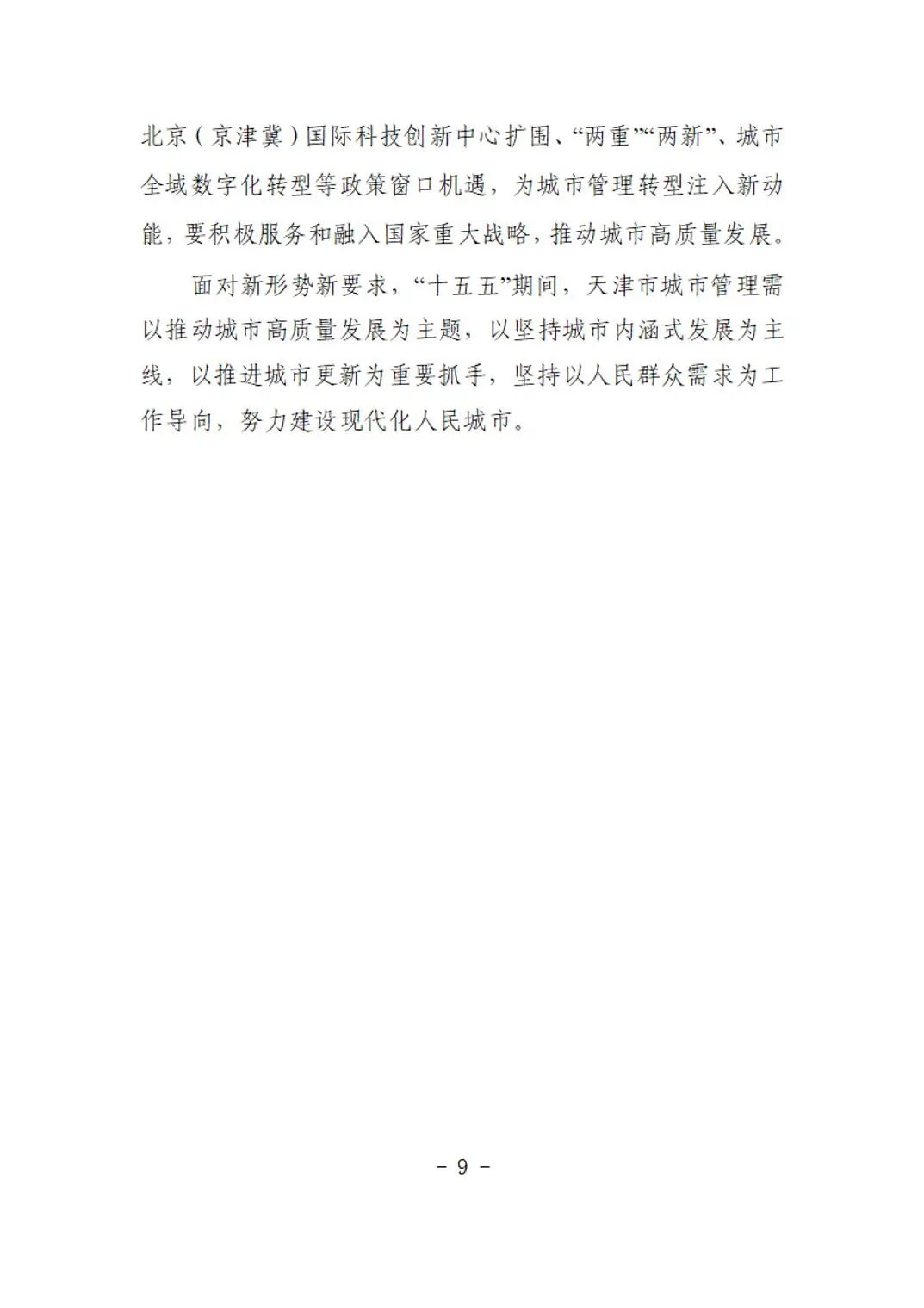 北京（京津冀）国际科技创新中心扩围、“两重”“两新”、城市全域数字化转型等政策窗口机遇，为城市管理转型注入新动能，要积极服务和融入国家重大战略，推动城市高质量发展。

面对新形势新要求，“十五五”期间，天津市城市管理需以推动城市高质量发展为主题，以坚持城市内涵式发展为主线，以推进城市更新为重要抓手，坚持以人民群众需求为工作导向，努力建设现代化人民城市。

－ 9 －